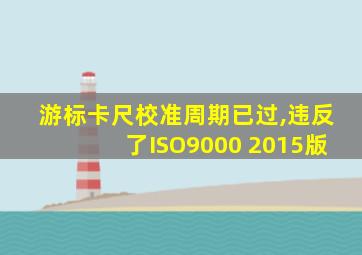 游标卡尺校准周期已过,违反了ISO9000 2015版